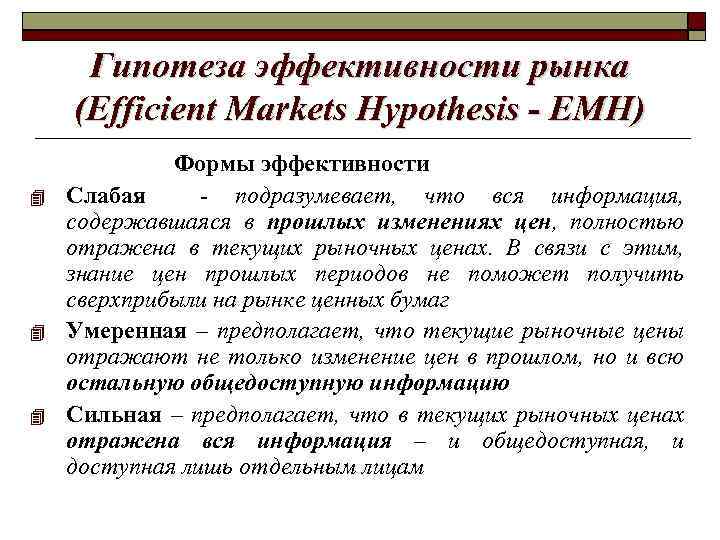 Гипотеза эффективности рынка (Efficient Markets Hypothesis - EMH)

Формы эффективности

Слабая - подразумевает, что вся информация, содержавшаяся в прошлых изменениях цен, полностью отражена в текущих рыночных ценах. В связи с этим, знание цен прошлых периодов не поможет получить сверхприбыли на рынке ценных бумаг

Умеренная – предполагает, что текущие рыночные цены отражают не только изменение цен в прошлом, но и всю остальную общедоступную информацию

Сильная – предполагает, что в текущих рыночных ценах отражена вся информация – и общедоступная, и доступная лишь отдельным лицам